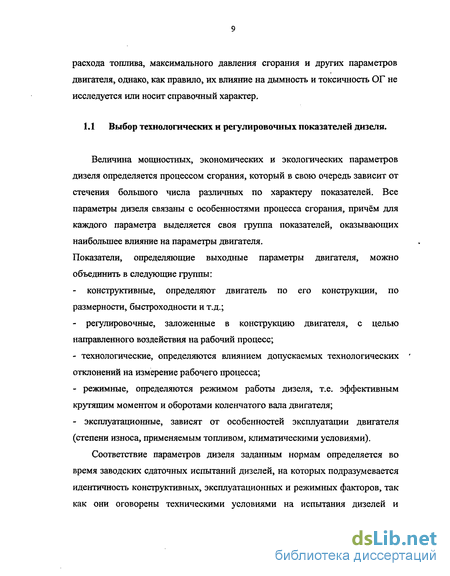 9

расхода топлива, максимального давления сгорания и других параметров двигателя, однако, как правило, их влияние на дымность и токсичность ОГ не исследуется или носит справочный характер.

1.1 Выбор технологических и регулировочных показателей дизеля.

Величина мощностных, экономических и экологических параметров дизеля определяется процессом сгорания, который в свою очередь зависит от стечения большого числа различных по характеру показателей. Все параметры дизеля связаны с особенностями процесса сгорания, причём для каждого параметра выделяется своя группа показателей, оказывающих наибольшее влияние на параметры двигателя.
Показатели, определяющие выходные параметры двигателя, можно объединить в следующие группы:
- конструктивные, определяют двигатель по его конструкции, по размерности, быстроходности и т.д.;
- регулировочные, заложенные в конструкцию двигателя, с целью направленного воздействия на рабочий процесс;
- технологические, определяются влиянием допускаемых технологических отклонений на измерение рабочего процесса;
- режимные, определяются режимом работы дизеля, т.е. эффективным крутящим моментом и оборотами коленчатого вала двигателя;
- эксплуатационные, зависят от особенностей эксплуатации двигателя (степени износа, применяемым топливом, климатическими условиями).

Соответствие параметров дизеля заданным нормам определяется во время заводских сдаточных испытаний дизелей, на которых подразумевается идентичность конструктивных, эксплуатационных и режимных факторов, так как они оговорены техническими условиями на испытания дизелей и

dsLib.net
библиотека диссертаций